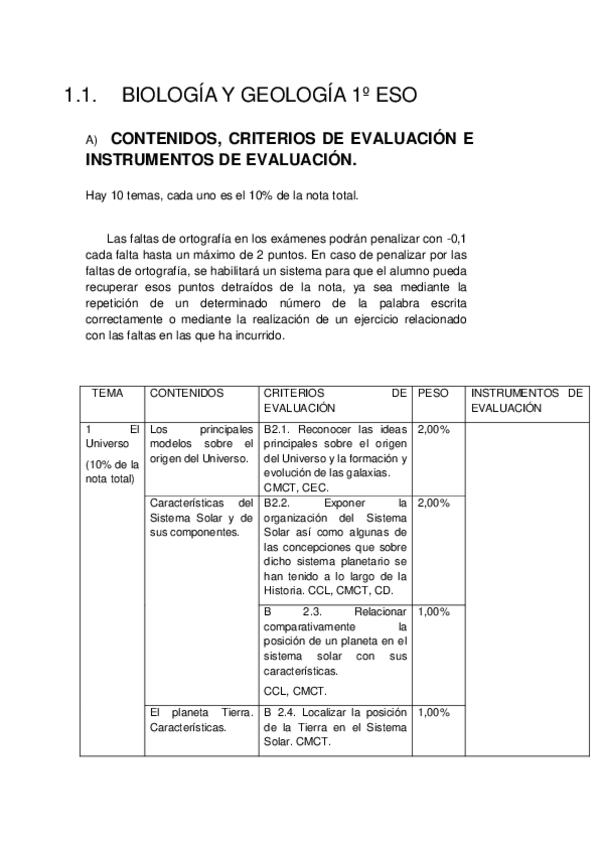 1.1. BIOLOGÍA Y GEOLOGÍA 1º ESO

A) CONTENIDOS, CRITERIOS DE EVALUACIÓN E INSTRUMENTOS DE EVALUACIÓN.

Hay 10 temas, cada uno es el 10% de la nota total.

Las faltas de ortografía en los exámenes podrán penalizar con -0,1 cada falta hasta un máximo de 2 puntos. En caso de penalizar por las faltas de ortografía, se habilitará un sistema para que el alumno pueda recuperar esos puntos detraídos de la nota, ya sea mediante la repetición de un determinado número de la palabra escrita correctamente o mediante la realización de un ejercicio relacionado con las faltas en las que ha incurrido.

| TEMA | CONTENIDOS | CRITERIOS DE EVALUACIÓN | PESO | INSTRUMENTOS DE EVALUACIÓN |
|---|---|---|---|---|
| 1 El Universo (10% de la nota total) | Los principales modelos sobre el origen del Universo. | B2.1. Reconocer las ideas principales sobre el origen del Universo y la formación y evolución de las galaxias. CMCT, CEC. | 2,00% | |
| | Características del Sistema Solar y de sus componentes. | B2.2. Exponer la organización del Sistema Solar así como algunas de las concepciones que sobre dicho sistema planetario se han tenido a lo largo de la Historia. CCL, CMCT, CD. | 2,00% | |
| | | B 2.3. Relacionar comparativamente la posición de un planeta en el sistema solar con sus características. CCL, CMCT. | 1,00% | |
| | El planeta Tierra. Características. | B 2.4. Localizar la posición de la Tierra en el Sistema Solar. CMCT. | 1,00% | |